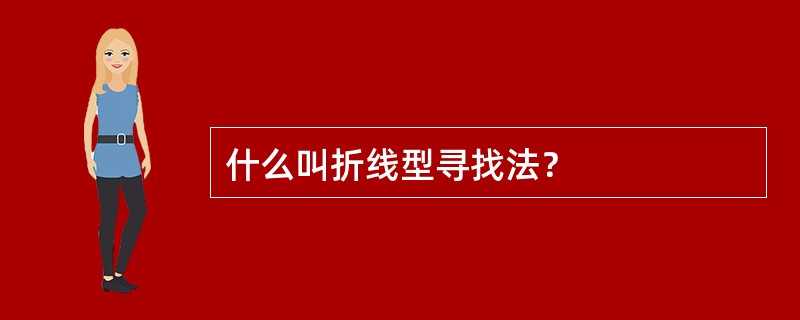 什么叫折线型寻找法？